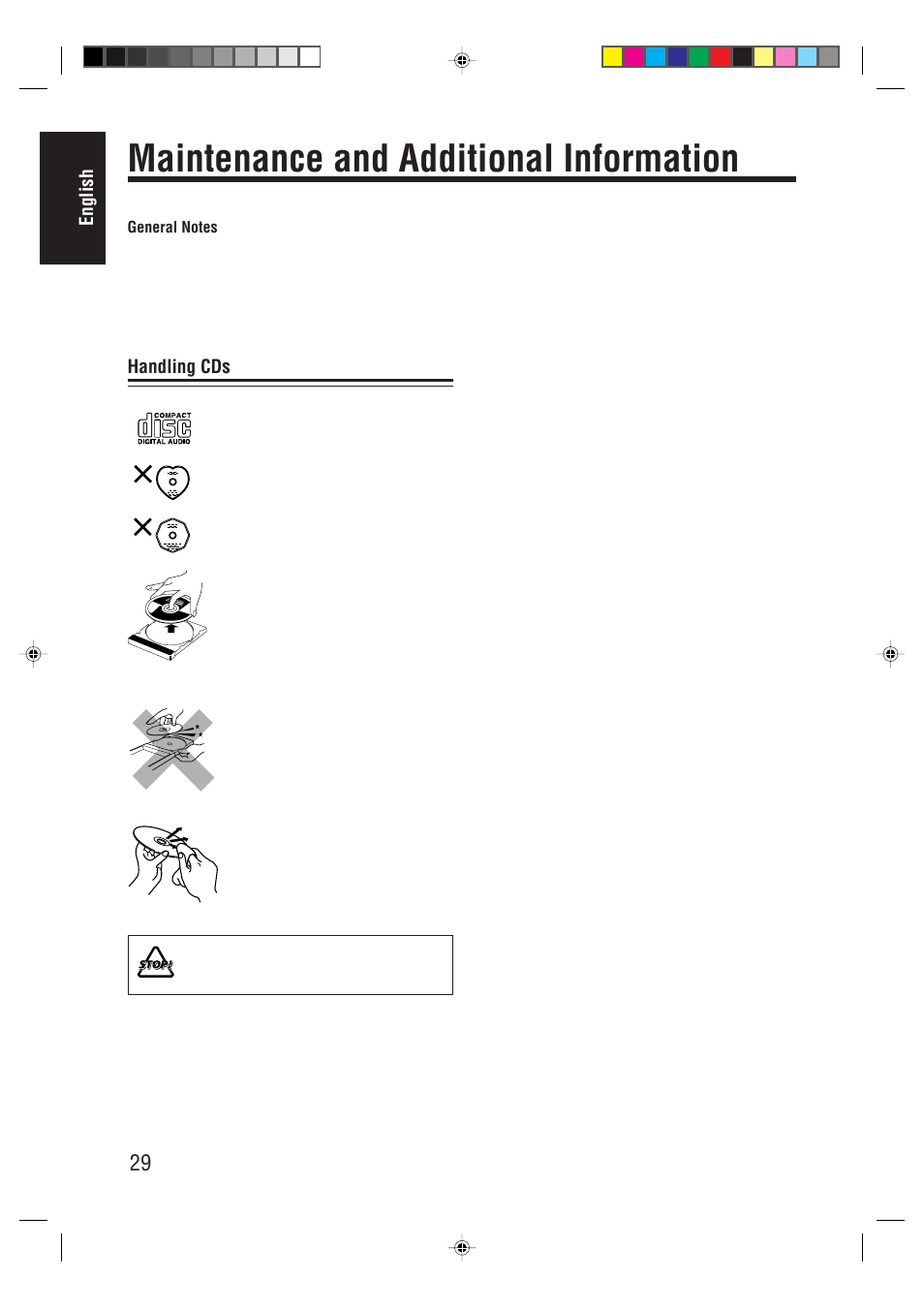 English

Maintenance and Additional Information

General Notes

Handling CDs

COMPACT
disc
DIGITAL AUDIO

STOP!

29